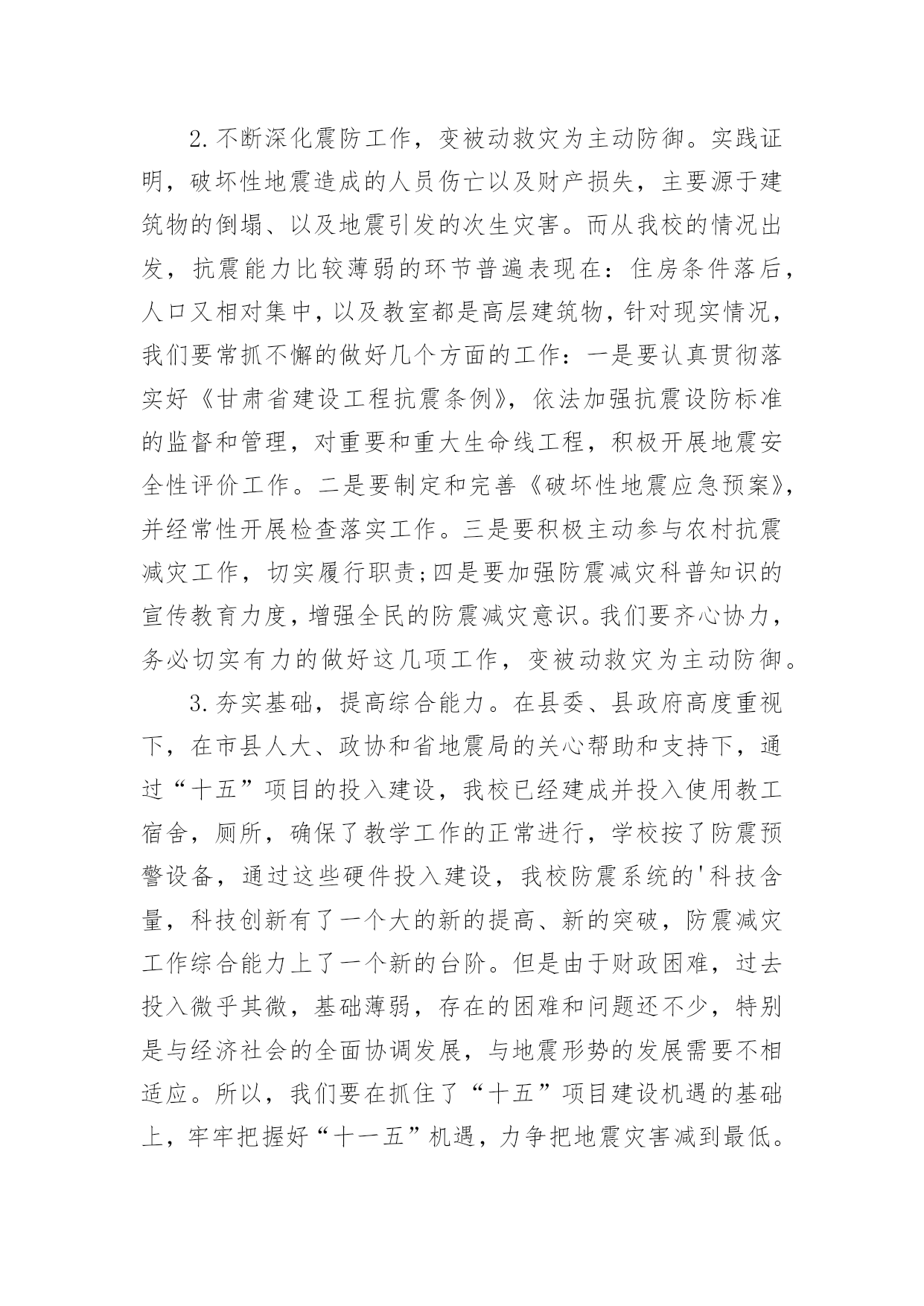 2.不断深化震防工作，变被动救灾为主动防御。实践证明，破坏性地震造成的人员伤亡以及财产损失，主要源于建筑物的倒塌、以及地震引发的次生灾害。而从我校的情况出发，抗震能力比较薄弱的环节普遍表现在：住房条件落后，人口又相对集中，以及教室都是高层建筑物，针对现实情况，我们要常抓不懈的做好几个方面的工作：一是要认真贯彻落实好《甘肃省建设工程抗震条例》，依法加强抗震设防标准的监督和管理，对重要和重大生命线工程，积极开展地震安全性评价工作。二是要制定和完善《破坏性地震应急预案》，并经常性开展检查落实工作。三是要积极主动参与农村抗震减灾工作，切实履行职责;四是要加强防震减灾科普知识的宣传教育力度，增强全民的防震减灾意识。我们要齐心协力，务必切实有力的做好这几项工作，变被动救灾为主动防御。

3.夯实基础，提高综合能力。在县委、县政府高度重视下，在市县人大、政协和省地震局的关心帮助和支持下，通过“十五”项目的投入建设，我校已经建成并投入使用教工宿舍，厕所，确保了教学工作的正常进行，学校按了防震预警设备，通过这些硬件投入建设，我校防震系统的'科技含量，科技创新有了一个大的新的提高、新的突破，防震减灾工作综合能力上了一个新的台阶。但是由于财政困难，过去投入微乎其微，基础薄弱，存在的困难和问题还不少，特别是与经济社会的全面协调发展，与地震形势的发展需要不相适应。所以，我们要在抓住了“十五”项目建设机遇的基础上，牢牢把握好“十一五”机遇，力争把地震灾害减到最低。